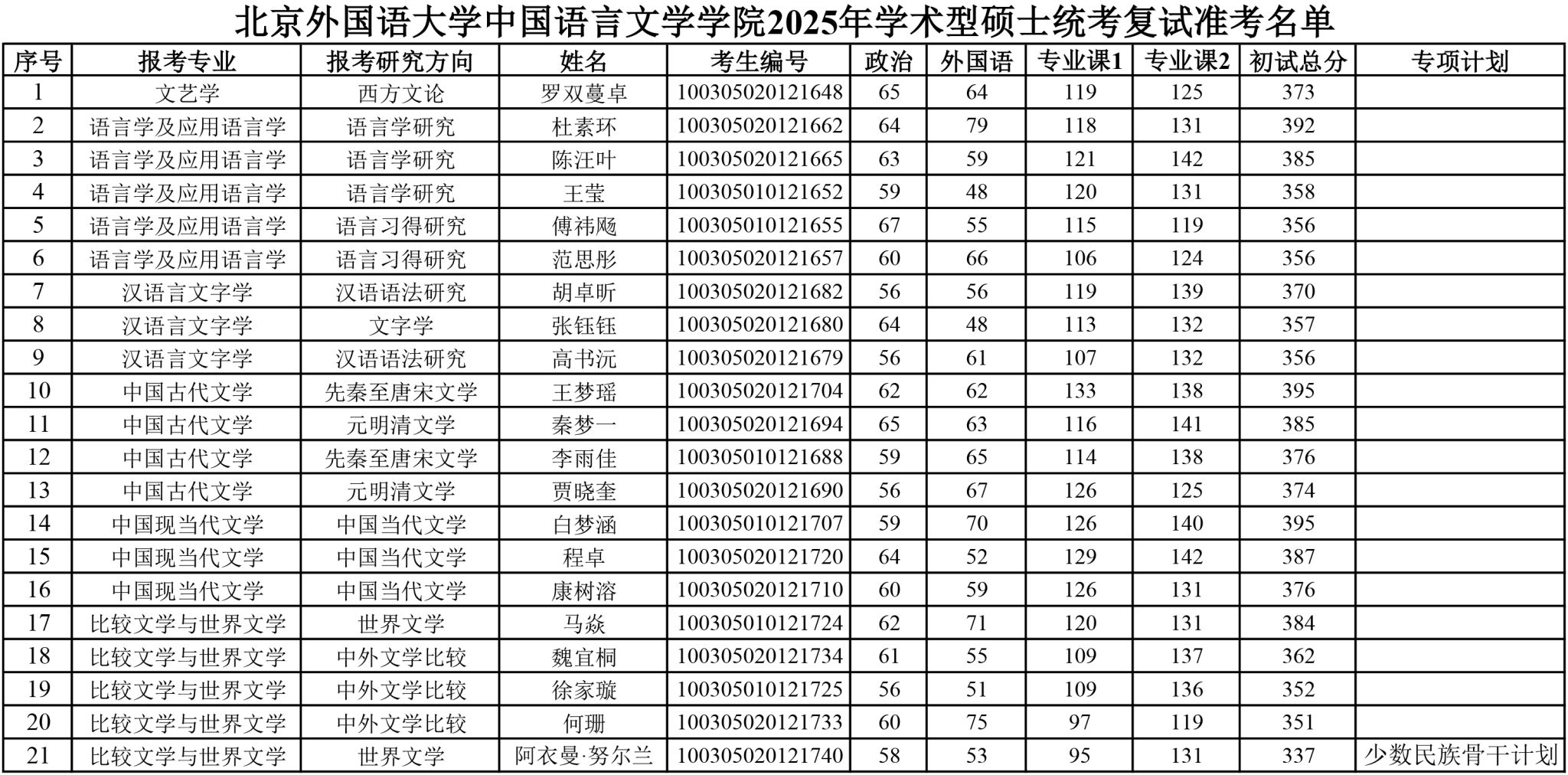 北京外国语大学中国语言文学学院2025年学术型硕士统考复试准考名单

| 序号 | 报考专业 | 报考研究方向 | 姓名 | 考生编号 | 政治 | 外国语 | 专业课1 | 专业课2 | 初试总分 | 专项计划 |
|---|---|---|---|---|---|---|---|---|---|---|
| 1 | 文艺学 | 西方文论 | 罗双蔓卓 | 100305020121648 | 65 | 64 | 119 | 125 | 373 | |
| 2 | 语言学及应用语言学 | 语言学研究 | 杜素环 | 100305020121662 | 64 | 79 | 118 | 131 | 392 | |
| 3 | 语言学及应用语言学 | 语言学研究 | 陈汪叶 | 100305020121665 | 63 | 59 | 121 | 142 | 385 | |
| 4 | 语言学及应用语言学 | 语言学研究 | 王莹 | 100305010121652 | 59 | 48 | 120 | 131 | 358 | |
| 5 | 语言学及应用语言学 | 语言习得研究 | 傅祎飏 | 100305010121655 | 67 | 55 | 115 | 119 | 356 | |
| 6 | 语言学及应用语言学 | 语言习得研究 | 范思彤 | 100305020121657 | 60 | 66 | 106 | 124 | 356 | |
| 7 | 汉语言文字学 | 汉语语法研究 | 胡卓昕 | 100305020121682 | 56 | 56 | 119 | 139 | 370 | |
| 8 | 汉语言文字学 | 文字学 | 张钰钰 | 100305020121680 | 64 | 48 | 113 | 132 | 357 | |
| 9 | 汉语言文字学 | 汉语语法研究 | 高书沅 | 100305020121679 | 56 | 61 | 107 | 132 | 356 | |
| 10 | 中国古代文学 | 先秦至唐宋文学 | 王梦瑶 | 100305020121704 | 62 | 62 | 133 | 138 | 395 | |
| 11 | 中国古代文学 | 元明清文学 | 秦梦一 | 100305020121694 | 65 | 63 | 116 | 141 | 385 | |
| 12 | 中国古代文学 | 先秦至唐宋文学 | 李雨佳 | 100305010121688 | 59 | 65 | 114 | 138 | 376 | |
| 13 | 中国古代文学 | 元明清文学 | 贾晓奎 | 100305020121690 | 56 | 67 | 126 | 125 | 374 | |
| 14 | 中国现当代文学 | 中国当代文学 | 白梦涵 | 100305010121707 | 59 | 70 | 126 | 140 | 395 | |
| 15 | 中国现当代文学 | 中国当代文学 | 程卓 | 100305020121720 | 64 | 52 | 129 | 142 | 387 | |
| 16 | 中国现当代文学 | 中国当代文学 | 康树溶 | 100305020121710 | 60 | 59 | 126 | 131 | 376 | |
| 17 | 比较文学与世界文学 | 世界文学 | 马焱 | 100305010121724 | 62 | 71 | 120 | 131 | 384 | |
| 18 | 比较文学与世界文学 | 中外文学比较 | 魏宜桐 | 100305020121734 | 61 | 55 | 109 | 137 | 362 | |
| 19 | 比较文学与世界文学 | 中外文学比较 | 徐家璇 | 100305010121725 | 56 | 51 | 109 | 136 | 352 | |
| 20 | 比较文学与世界文学 | 中外文学比较 | 何珊 | 100305020121733 | 60 | 75 | 97 | 119 | 351 | |
| 21 | 比较文学与世界文学 | 世界文学 | 阿衣曼·努尔兰 | 100305020121740 | 58 | 53 | 95 | 131 | 337 | 少数民族骨干计划 |